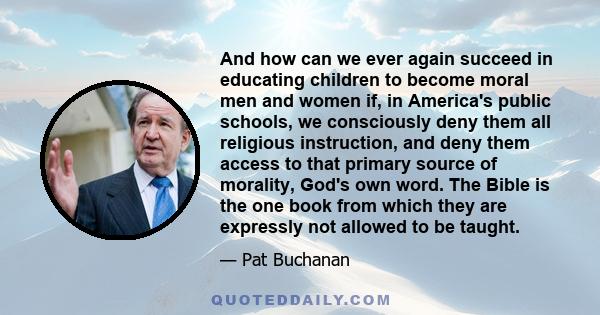 And how can we ever again succeed in educating children to become moral men and women if, in America's public schools, we consciously deny them all religious instruction, and deny them access to that primary source of morality, God's own word. The Bible is the one book from which they are expressly not allowed to be taught.

— Pat Buchanan

QUOTEDDAILY.COM